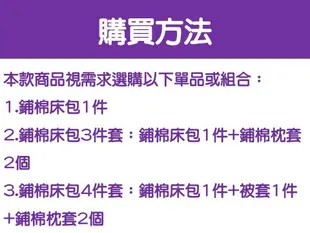 購買方法

本款商品視需求選購以下單品或組合：

1.鋪棉床包1件

2.鋪棉床包3件套：鋪棉床包1件+鋪棉枕套2個

3.鋪棉床包4件套：鋪棉床包1件+被套1件+鋪棉枕套2個